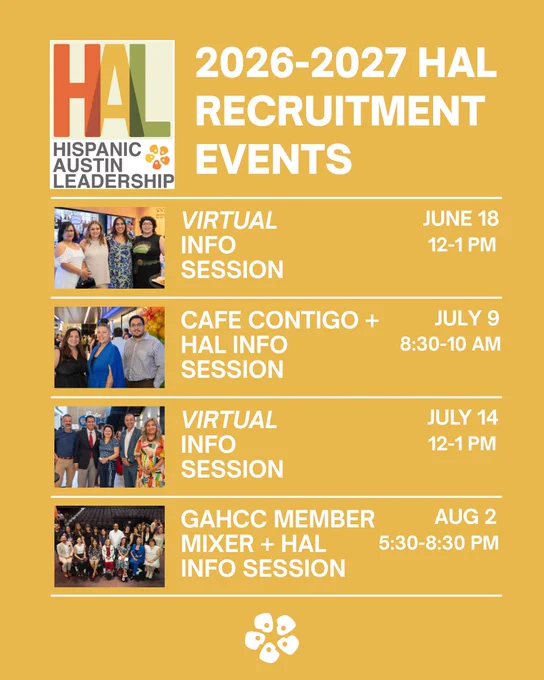 HAL
HISPANIC
AUSTIN
LEADERSHIP

2026-2027 HAL RECRUITMENT EVENTS

VIRTUAL INFO SESSION

JUNE 18
12-1 PM

CAFE CONTIGO + HAL INFO SESSION

JULY 9
8:30-10 AM

VIRTUAL INFO SESSION

JULY 14
12-1 PM

GAHCC MEMBER MIXER + HAL INFO SESSION

AUG 2
5:30-8:30 PM